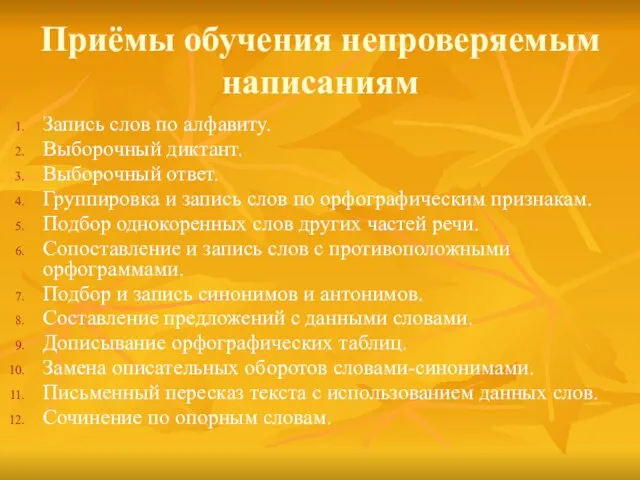 Приёмы обучения непроверяемым написаниям

1. Запись слов по алфавиту.
2. Выборочный диктант.
3. Выборочный ответ.
4. Группировка и запись слов по орфографическим признакам.
5. Подбор однокоренных слов других частей речи.
6. Сопоставление и запись слов с противоположными орфограммами.
7. Подбор и запись синонимов и антонимов.
8. Составление предложений с данными словами.
9. Дописывание орфографических таблиц.
10. Замена описательных оборотов словами-синонимами.
11. Письменный пересказ текста с использованием данных слов.
12. Сочинение по опорным словам.